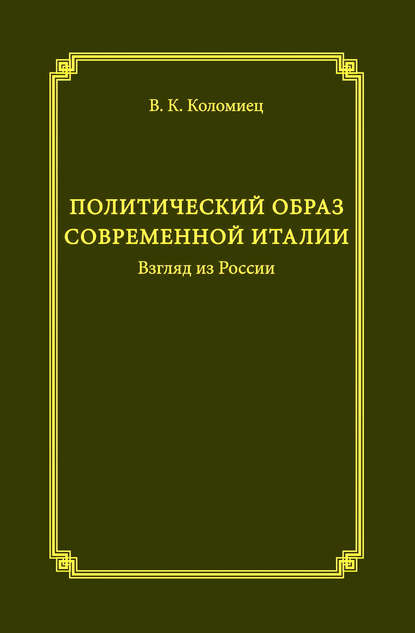 В. К. Коломиец

ПОЛИТИЧЕСКИЙ ОБРАЗ СОВРЕМЕННОЙ ИТАЛИИ

Взгляд из России